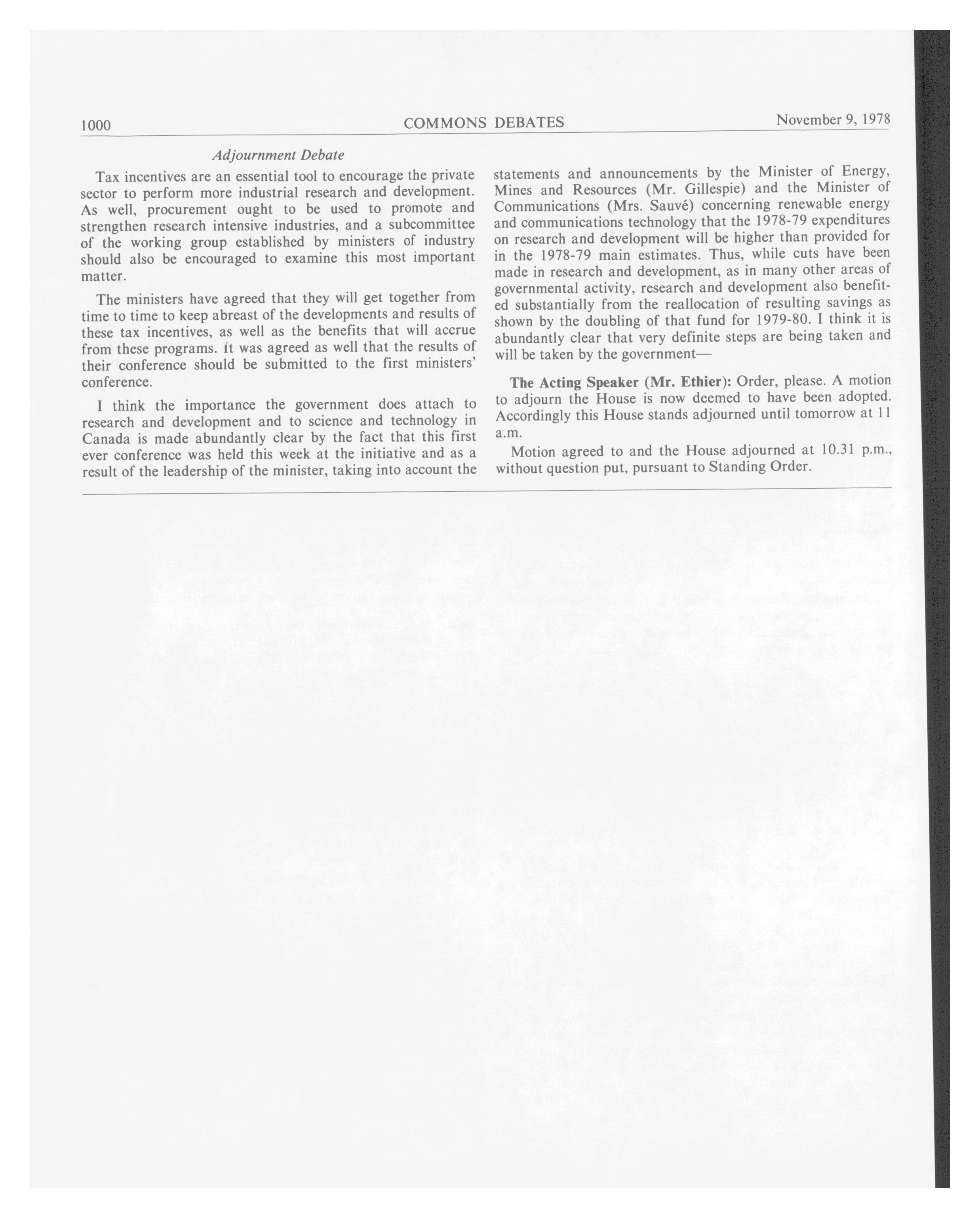 1000 COMMONS DEBATES November 9, 1978

Adjournment Debate

Tax incentives are an essential tool to encourage the private sector to perform more industrial research and development. As well, procurement ought to be used to promote and strengthen research intensive industries, and a subcommittee of the working group established by ministers of industry should also be encouraged to examine this most important matter.

The ministers have agreed that they will get together from time to time to keep abreast of the developments and results of these tax incentives, as well as the benefits that will accrue from these programs. It was agreed as well that the results of their conference should be submitted to the first ministers' conference.

I think the importance the government does attach to research and development and to science and technology in Canada is made abundantly clear by the fact that this first ever conference was held this week at the initiative and as a result of the leadership of the minister, taking into account the statements and announcements by the Minister of Energy, Mines and Resources (Mr. Gillespie) and the Minister of Communications (Mrs. Sauvé) concerning renewable energy and communications technology that the 1978-79 expenditures on research and development will be higher than provided for in the 1978-79 main estimates. Thus, while cuts have been made in research and development, as in many other areas of governmental activity, research and development also benefited substantially from the reallocation of resulting savings as shown by the doubling of that fund for 1979-80. I think it is abundantly clear that very definite steps are being taken and will be taken by the government—

The Acting Speaker (Mr. Ethier): Order, please. A motion to adjourn the House is now deemed to have been adopted. Accordingly this House stands adjourned until tomorrow at 11 a.m.

Motion agreed to and the House adjourned at 10.31 p.m., without question put, pursuant to Standing Order.